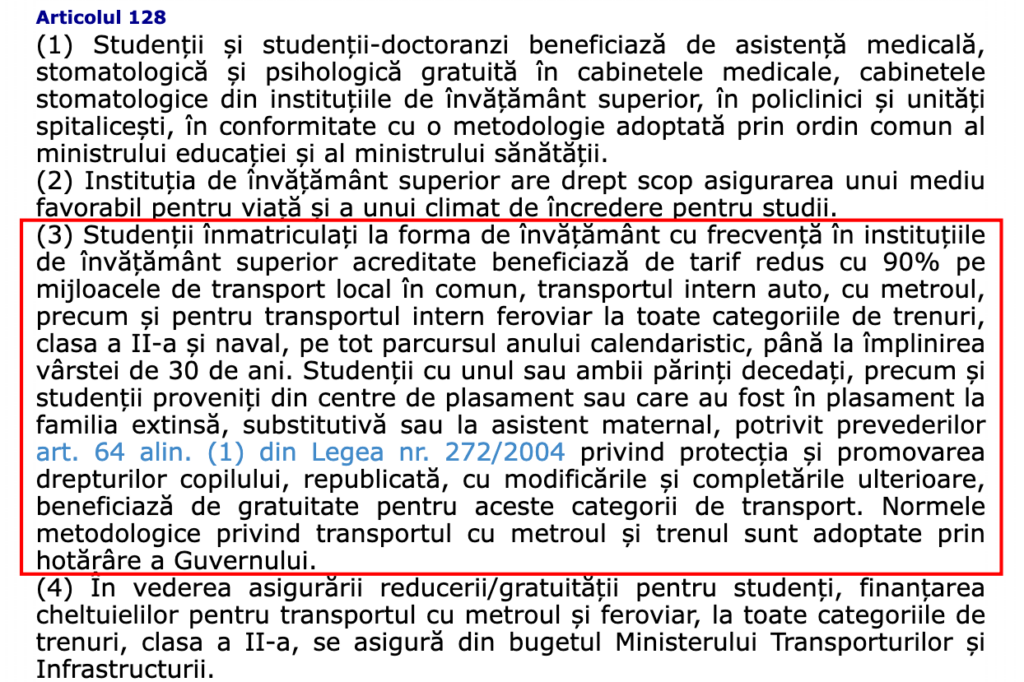 Articolul 128

(1) Studenții și studenții-doctoranzi beneficiază de asistență medicală, stomatologică și psihologică gratuită în cabinetele medicale, cabinetele stomatologice din instituțiile de învățământ superior, în policlinici și unități spitalicești, în conformitate cu o metodologie adoptată prin ordin comun al ministrului educației și al ministrului sănătății.

(2) Instituția de învățământ superior are drept scop asigurarea unui mediu favorabil pentru viață și a unui climat de încredere pentru studii.

(3) Studenții înmatriculați la forma de învățământ cu frecvență în instituțiile de învățământ superior acreditate beneficiază de tarif redus cu 90% pe mijloacele de transport local în comun, transportul intern auto, cu metroul, precum și pentru transportul intern feroviar la toate categoriile de trenuri, clasa a II-a și naval, pe tot parcursul anului calendaristic, până la împlinirea vârstei de 30 de ani. Studenții cu unul sau ambii părinți decedați, precum și studenții proveniți din centre de plasament sau care au fost în plasament la familia extinsă, substitutivă sau la asistent maternal, potrivit prevederilor art. 64 alin. (1) din Legea nr. 272/2004 privind protecția și promovarea drepturilor copilului, republicată, cu modificările și completările ulterioare, beneficiază de gratuitate pentru aceste categorii de transport. Normele metodologice privind transportul cu metroul și trenul sunt adoptate prin hotărâre a Guvernului.

(4) În vederea asigurării reducerii/gratuității pentru studenți, finanțarea cheltuielilor pentru transportul cu metroul și feroviar, la toate categoriile de trenuri, clasa a II-a, se asigură din bugetul Ministerului Transporturilor și Infrastructurii.